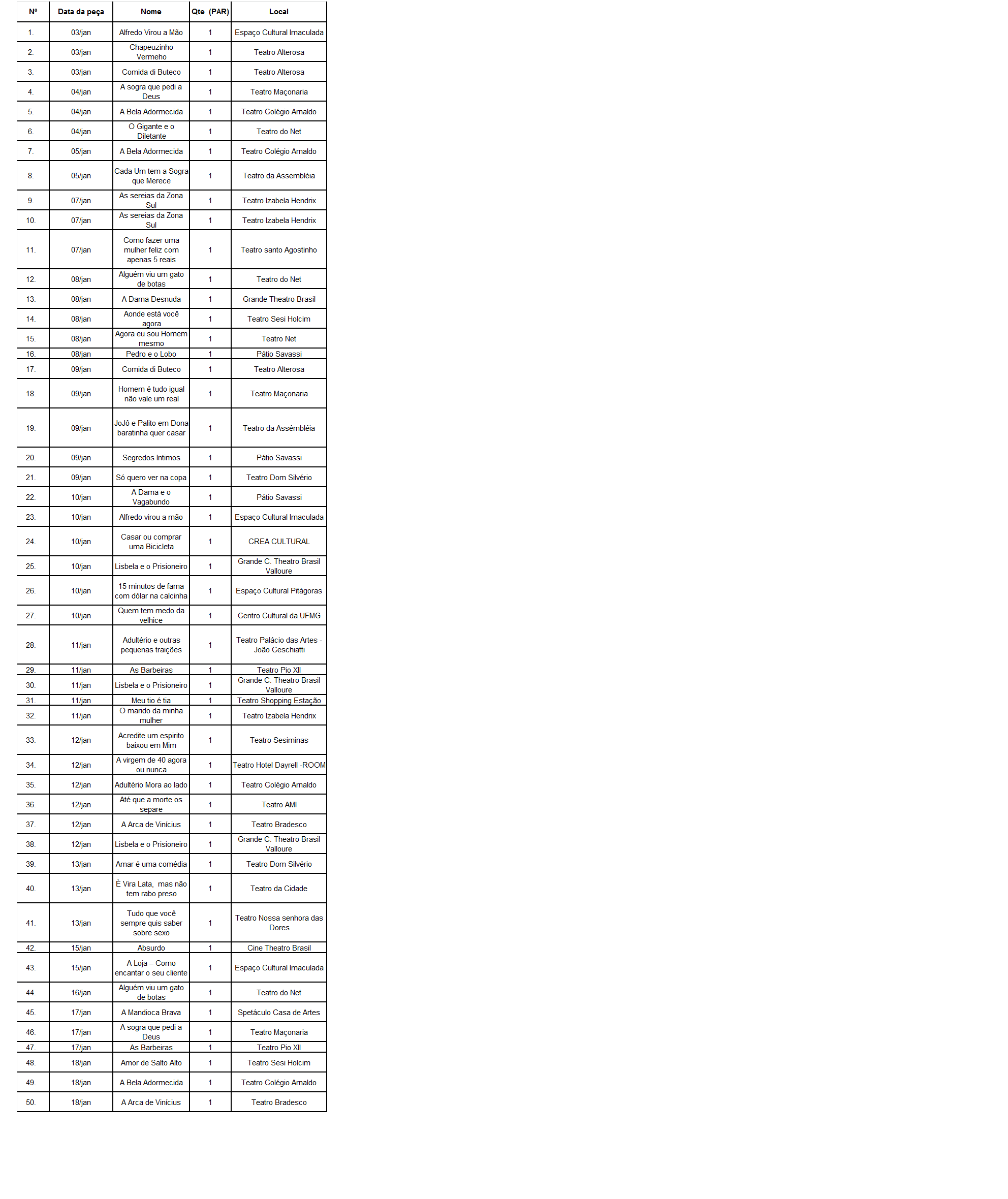 | Nº | Data da peça | Nome | Qte (PAR) | Local |
|---|---|---|---|---|
| 1. | 03/jan | Alfredo Virou a Mão | 1 | Espaço Cultural Imaculada |
| 2. | 03/jan | Chapeuzinho Vermeho | 1 | Teatro Alterosa |
| 3. | 03/jan | Comida di Buteco | 1 | Teatro Alterosa |
| 4. | 04/jan | A sogra que pedi a Deus | 1 | Teatro Maçonaria |
| 5. | 04/jan | A Bela Adormecida | 1 | Teatro Colégio Arnaldo |
| 6. | 04/jan | O Gigante e o Diletante | 1 | Teatro do Net |
| 7. | 05/jan | A Bela Adormecida | 1 | Teatro Colégio Arnaldo |
| 8. | 05/jan | Cada Um tem a Sogra que Merece | 1 | Teatro da Assembléia |
| 9. | 07/jan | As sereias da Zona Sul | 1 | Teatro Izabela Hendrix |
| 10. | 07/jan | As sereias da Zona Sul | 1 | Teatro Izabela Hendrix |
| 11. | 07/jan | Como fazer uma mulher feliz com apenas 5 reais | 1 | Teatro santo Agostinho |
| 12. | 08/jan | Alguém viu um gato de botas | 1 | Teatro do Net |
| 13. | 08/jan | A Dama Desnuda | 1 | Grande Theatro Brasil |
| 14. | 08/jan | Aonde está você agora | 1 | Teatro Sesi Holcim |
| 15. | 08/jan | Agora eu sou Homem mesmo | 1 | Teatro Net |
| 16. | 08/jan | Pedro e o Lobo | 1 | Pátio Savassi |
| 17. | 09/jan | Comida di Buteco | 1 | Teatro Alterosa |
| 18. | 09/jan | Homem é tudo igual não vale um real | 1 | Teatro Maçonaria |
| 19. | 09/jan | JoJô e Palito em Dona baratinha quer casar | 1 | Teatro da Assémbléia |
| 20. | 09/jan | Segredos Intimos | 1 | Pátio Savassi |
| 21. | 09/jan | Só quero ver na copa | 1 | Teatro Dom Silvério |
| 22. | 10/jan | A Dama e o Vagabundo | 1 | Pátio Savassi |
| 23. | 10/jan | Alfredo virou a mão | 1 | Espaço Cultural Imaculada |
| 24. | 10/jan | Casar ou comprar uma Bicicleta | 1 | CREA CULTURAL |
| 25. | 10/jan | Lisbela e o Prisioneiro | 1 | Grande C. Theatro Brasil Valloure |
| 26. | 10/jan | 15 minutos de fama com dólar na calcinha | 1 | Espaço Cultural Pitágoras |
| 27. | 10/jan | Quem tem medo da velhice | 1 | Centro Cultural da UFMG |
| 28. | 11/jan | Adultério e outras pequenas traições | 1 | Teatro Palácio das Artes - João Ceschiatti |
| 29. | 11/jan | As Barbeiras | 1 | Teatro Pio XII |
| 30. | 11/jan | Lisbela e o Prisioneiro | 1 | Grande C. Theatro Brasil Valloure |
| 31. | 11/jan | Meu tio é tia | 1 | Teatro Shopping Estação |
| 32. | 11/jan | O marido da minha mulher | 1 | Teatro Izabela Hendrix |
| 33. | 12/jan | Acredite um espirito baixou em Mim | 1 | Teatro Sesiminas |
| 34. | 12/jan | A virgem de 40 agora ou nunca | 1 | Teatro Hotel Dayrell -ROOM |
| 35. | 12/jan | Adultério Mora ao lado | 1 | Teatro Colégio Arnaldo |
| 36. | 12/jan | Até que a morte os separe | 1 | Teatro AMI |
| 37. | 12/jan | A Arca de Vinícius | 1 | Teatro Bradesco |
| 38. | 12/jan | Lisbela e o Prisioneiro | 1 | Grande C. Theatro Brasil Valloure |
| 39. | 13/jan | Amar é uma comédia | 1 | Teatro Dom Silvério |
| 40. | 13/jan | È Vira Lata, mas não tem rabo preso | 1 | Teatro da Cidade |
| 41. | 13/jan | Tudo que você sempre quis saber sobre sexo | 1 | Teatro Nossa senhora das Dores |
| 42. | 15/jan | Absurdo | 1 | Cine Theatro Brasil |
| 43. | 15/jan | A Loja – Como encantar o seu cliente | 1 | Espaço Cultural Imaculada |
| 44. | 16/jan | Alguém viu um gato de botas | 1 | Teatro do Net |
| 45. | 17/jan | A Mandioca Brava | 1 | Spetáculo Casa de Artes |
| 46. | 17/jan | A sogra que pedi a Deus | 1 | Teatro Maçonaria |
| 47. | 17/jan | As Barbeiras | 1 | Teatro Pio XII |
| 48. | 18/jan | Amor de Salto Alto | 1 | Teatro Sesi Holcim |
| 49. | 18/jan | A Bela Adormecida | 1 | Teatro Colégio Arnaldo |
| 50. | 18/jan | A Arca de Vinícius | 1 | Teatro Bradesco |